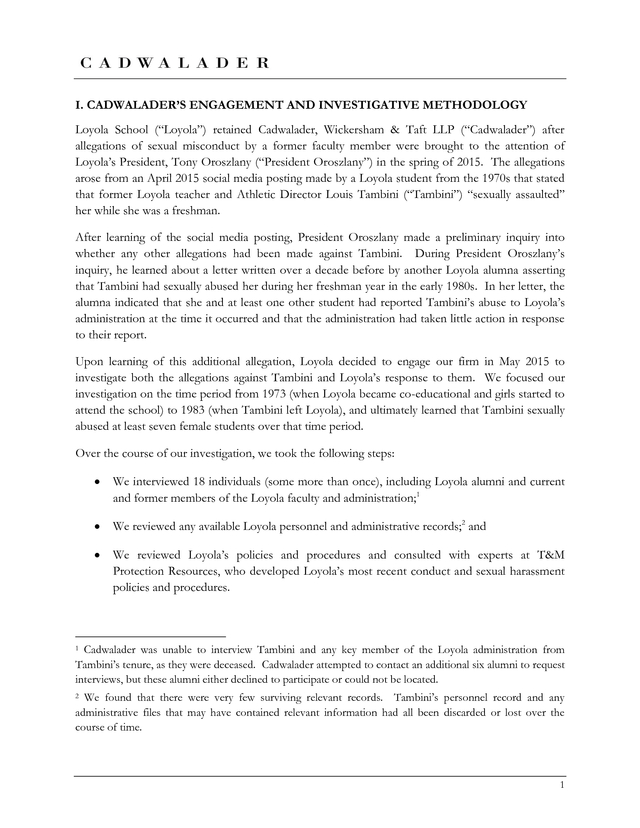 C A D W A L A D E R

I. CADWALADER'S ENGAGEMENT AND INVESTIGATIVE METHODOLOGY

Loyola School ("Loyola") retained Cadwalader, Wickersham & Taft LLP ("Cadwalader") after allegations of sexual misconduct by a former faculty member were brought to the attention of Loyola's President, Tony Oroszlany ("President Oroszlany") in the spring of 2015. The allegations arose from an April 2015 social media posting made by a Loyola student from the 1970s that stated that former Loyola teacher and Athletic Director Louis Tambini ("Tambini") "sexually assaulted" her while she was a freshman.

After learning of the social media posting, President Oroszlany made a preliminary inquiry into whether any other allegations had been made against Tambini. During President Oroszlany's inquiry, he learned about a letter written over a decade before by another Loyola alumna asserting that Tambini had sexually abused her during her freshman year in the early 1980s. In her letter, the alumna indicated that she and at least one other student had reported Tambini's abuse to Loyola's administration at the time it occurred and that the administration had taken little action in response to their report.

Upon learning of this additional allegation, Loyola decided to engage our firm in May 2015 to investigate both the allegations against Tambini and Loyola's response to them. We focused our investigation on the time period from 1973 (when Loyola became co-educational and girls started to attend the school) to 1983 (when Tambini left Loyola), and ultimately learned that Tambini sexually abused at least seven female students over that time period.

Over the course of our investigation, we took the following steps:

• We interviewed 18 individuals (some more than once), including Loyola alumni and current and former members of the Loyola faculty and administration;$^1$

• We reviewed any available Loyola personnel and administrative records;$^2$ and

• We reviewed Loyola's policies and procedures and consulted with experts at T&M Protection Resources, who developed Loyola's most recent conduct and sexual harassment policies and procedures.

$^1$ Cadwalader was unable to interview Tambini and any key member of the Loyola administration from Tambini's tenure, as they were deceased. Cadwalader attempted to contact an additional six alumni to request interviews, but these alumni either declined to participate or could not be located.

$^2$ We found that there were very few surviving relevant records. Tambini's personnel record and any administrative files that may have contained relevant information had all been discarded or lost over the course of time.

1